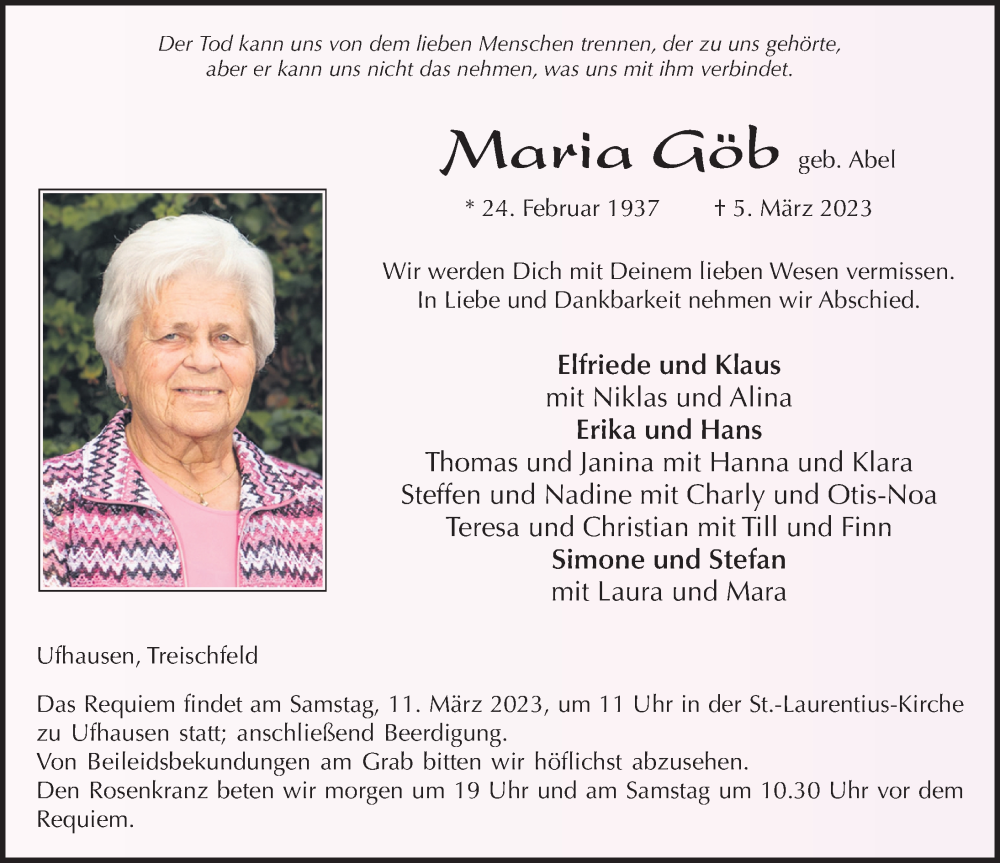 Der Tod kann uns von dem lieben Menschen trennen, der zu uns gehörte, aber er kann uns nicht das nehmen, was uns mit ihm verbindet.

Maria Göb geb. Abel

* 24. Februar 1937 † 5. März 2023

Wir werden Dich mit Deinem lieben Wesen vermissen.
In Liebe und Dankbarkeit nehmen wir Abschied.

Elfriede und Klaus
mit Niklas und Alina
Erika und Hans
Thomas und Janina mit Hanna und Klara
Steffen und Nadine mit Charly und Otis-Noa
Teresa und Christian mit Till und Finn
Simone und Stefan
mit Laura und Mara

Ufhausen, Treischfeld

Das Requiem findet am Samstag, 11. März 2023, um 11 Uhr in der St.-Laurentius-Kirche zu Ufhausen statt; anschließend Beerdigung.
Von Beileidsbekundungen am Grab bitten wir höflichst abzusehen.
Den Rosenkranz beten wir morgen um 19 Uhr und am Samstag um 10.30 Uhr vor dem Requiem.